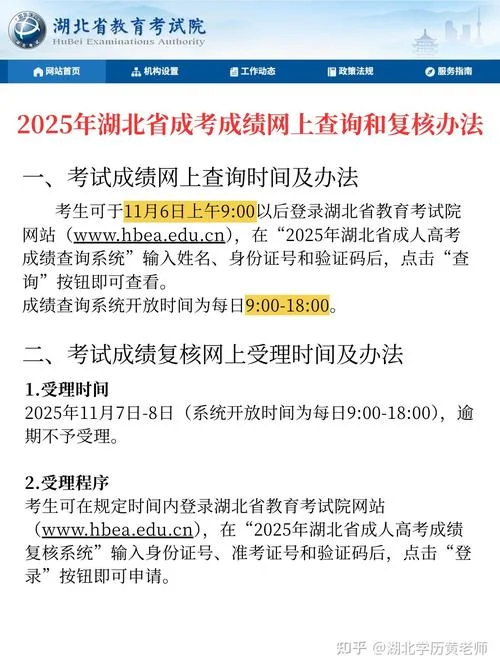 湖北省教育考试院
HuBei Examinations Authority

网站首页 机构设置 工作动态 政策法规 服务指南

2025年湖北省成考成绩网上查询和复核办法

一、考试成绩网上查询时间及办法

考生可于11月6日上午9:00以后登录湖北省教育考试院网站（www.hbea.edu.cn），在“2025年湖北省成人高考成绩查询系统”输入姓名、身份证号和验证码后，点击“查询”按钮即可查看。
成绩查询系统开放时间为每日9:00-18:00。

二、考试成绩复核网上受理时间及办法

1.受理时间
2025年11月7日-8日（系统开放时间为每日9:00-18:00），逾期不予受理。

2.受理程序
考生可在规定时间内登录湖北省教育考试院网站（www.hbea.edu.cn），在“2025年湖北省成人高考成绩复核系统”输入身份证号、准考证号和验证码后，点击“登录”按钮即可申请。

知乎 @湖北学历黄老师